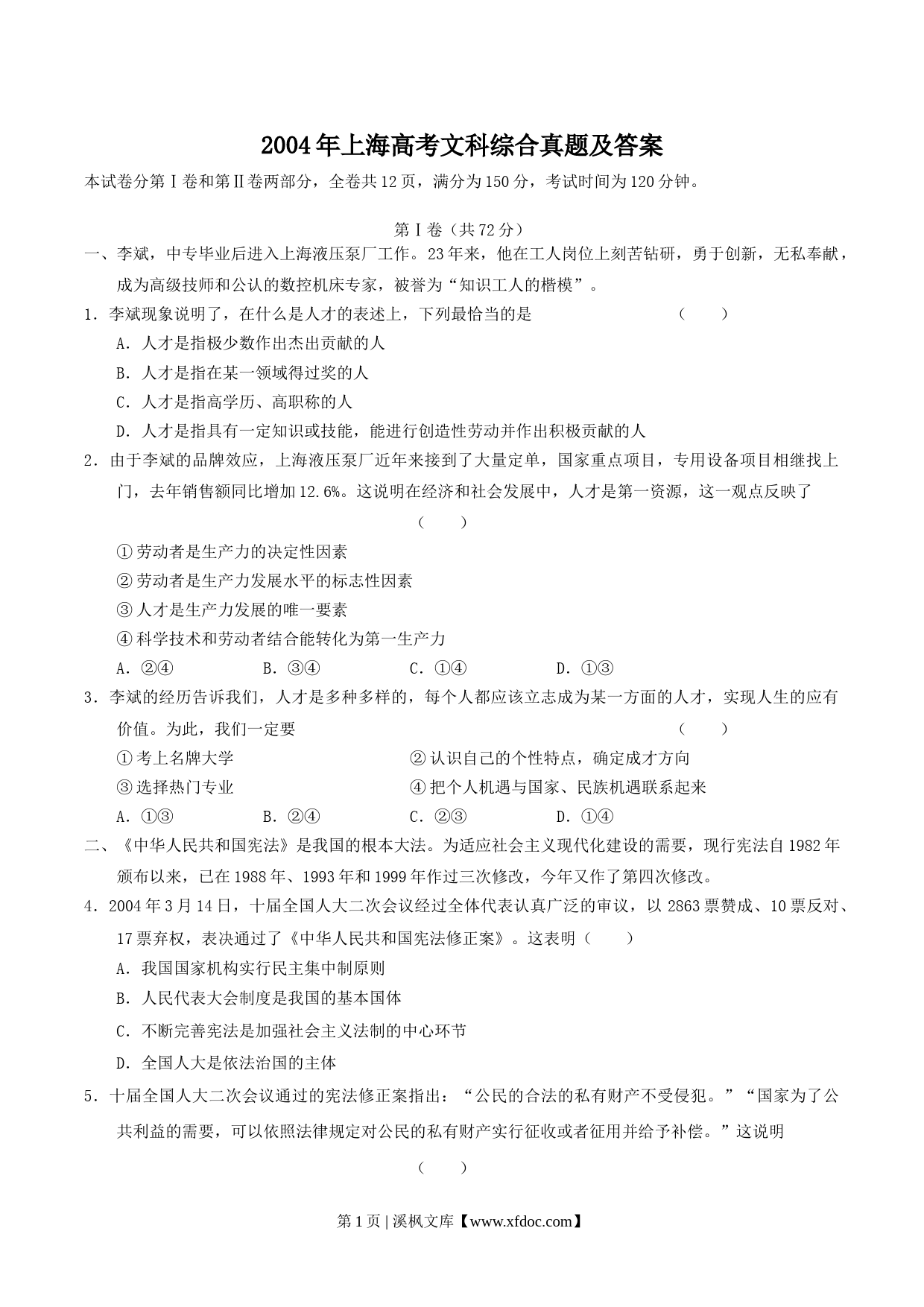 2004年上海高考文科综合真题及答案

本试卷分第Ⅰ卷和第Ⅱ卷两部分，全卷共12页，满分为150分，考试时间为120分钟。

第Ⅰ卷（共72分）

一、李斌，中专毕业后进入上海液压泵厂工作。23年来，他在工人岗位上刻苦钻研，勇于创新，无私奉献，成为高级技师和公认的数控机床专家，被誉为“知识工人的楷模”。

1．李斌现象说明了，在什么是人才的表述上，下列最恰当的是　（　　）

A．人才是指极少数作出杰出贡献的人

B．人才是指在某一领域得过奖的人

C．人才是指高学历、高职称的人

D．人才是指具有一定知识或技能，能进行创造性劳动并作出积极贡献的人

2．由于李斌的品牌效应，上海液压泵厂近年来接到了大量定单，国家重点项目，专用设备项目相继找上门，去年销售额同比增加12.6%。这说明在经济和社会发展中，人才是第一资源，这一观点反映了

（　　）

①劳动者是生产力的决定性因素

②劳动者是生产力发展水平的标志性因素

③人才是生产力发展的唯一要素

④科学技术和劳动者结合能转化为第一生产力

A．②④　　B．③④　　C．①④　　D．①③

3．李斌的经历告诉我们，人才是多种多样的，每个人都应该立志成为某一方面的人才，实现人生的应有价值。为此，我们一定要　（　　）

①考上名牌大学　　②认识自己的个性特点，确定成才方向

③选择热门专业　　④把个人机遇与国家、民族机遇联系起来

A．①③　　B．②④　　C．②③　　D．①④

二、《中华人民共和国宪法》是我国的根本大法。为适应社会主义现代化建设的需要，现行宪法自1982年颁布以来，已在1988年、1993年和1999年作过三次修改，今年又作了第四次修改。

4．2004年3月14日，十届全国人大二次会议经过全体代表认真广泛的审议，以2863票赞成、10票反对、17票弃权，表决通过了《中华人民共和国宪法修正案》。这表明（　　）

A．我国国家机构实行民主集中制原则

B．人民代表大会制度是我国的基本国体

C．不断完善宪法是加强社会主义法制的中心环节

D．全国人大是依法治国的主体

5．十届全国人大二次会议通过的宪法修正案指出：“公民的合法的私有财产不受侵犯。”“国家为了公共利益的需要，可以依照法律规定对公民的私有财产实行征收或者征用并给予补偿。”这说明

（　　）

第1页 | 溪枫文库【www.xfdoc.com】